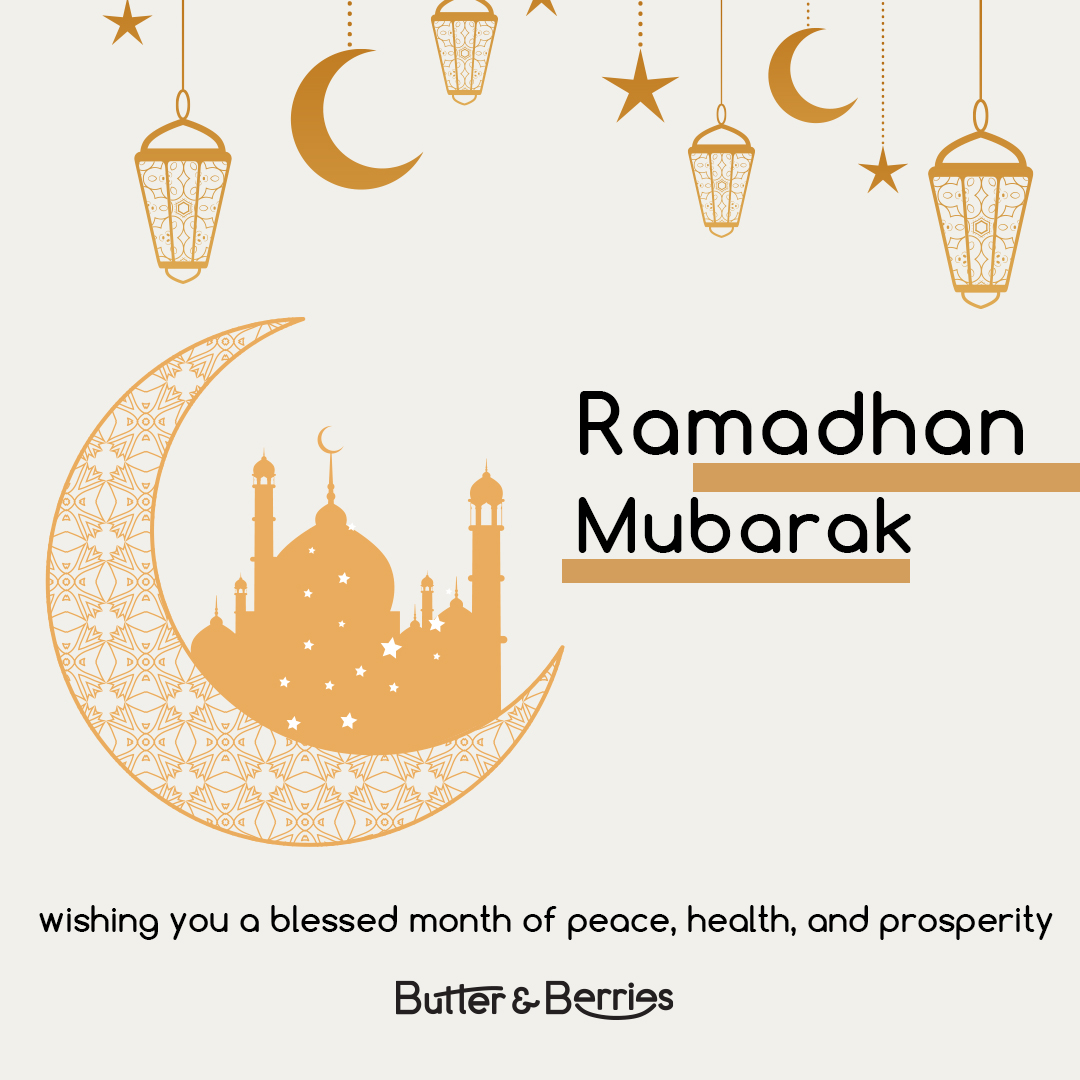 Ramadhan
Mubarak

wishing you a blessed month of peace, health, and prosperity

Butter & Berries